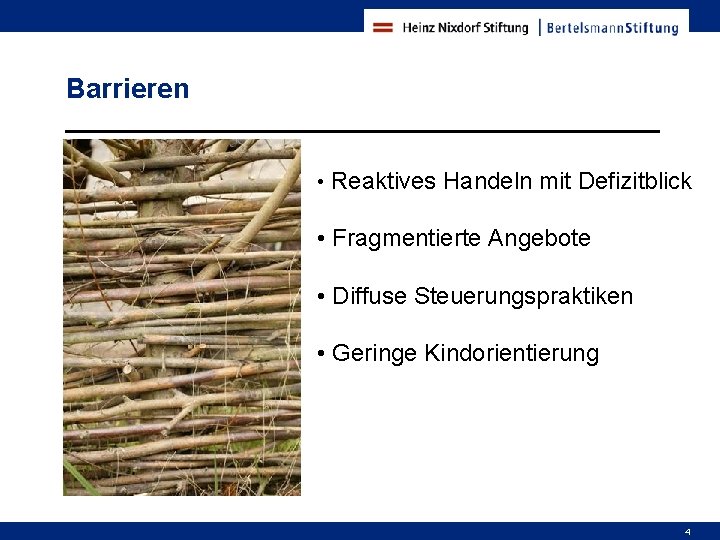 Heinz Nixdorf Stiftung | BertelsmannStiftung

Barrieren

• Reaktives Handeln mit Defizitblick

• Fragmentierte Angebote

• Diffuse Steuerungspraktiken

• Geringe Kindorientierung

4